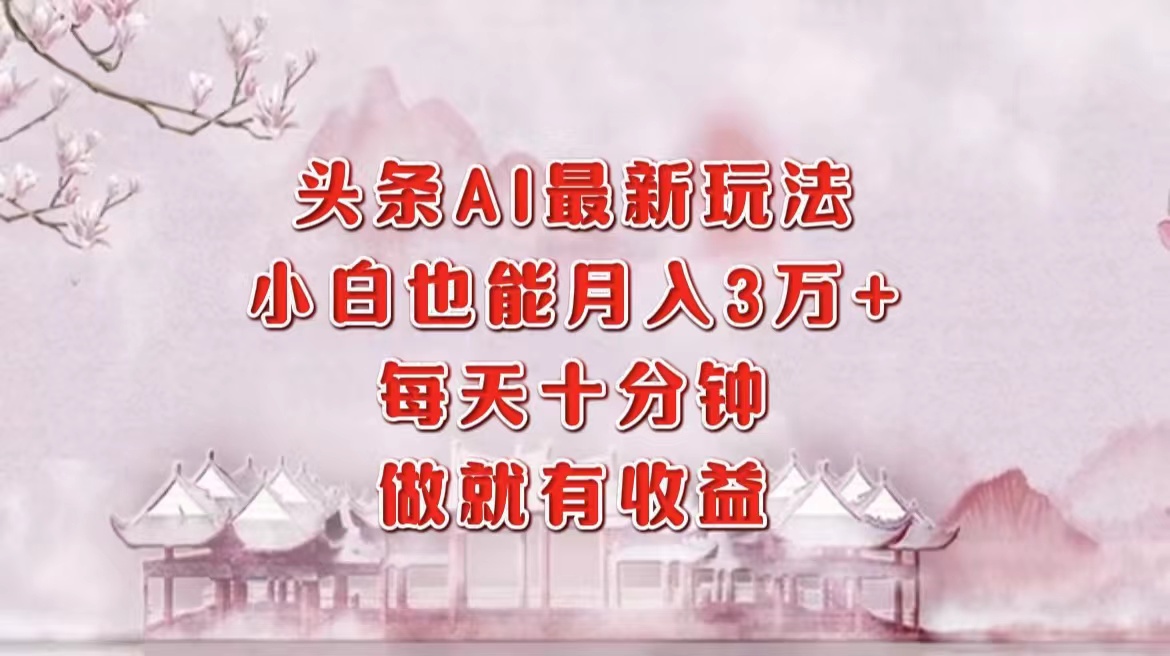 头条AI最新玩法
小白也能月入3万+
每天十分钟
做就有收益